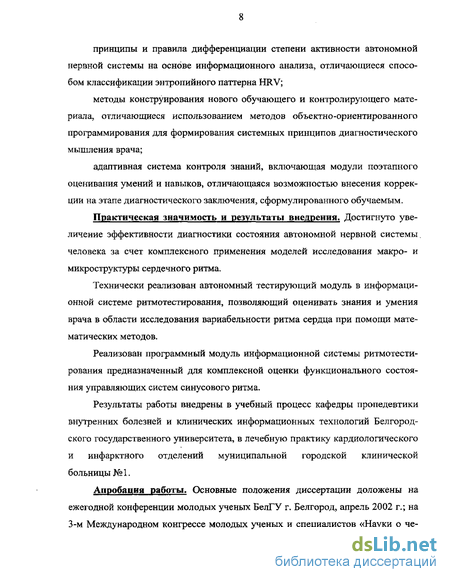 8

принципы и правила дифференциации степени активности автономной нервной системы на основе информационного анализа, отличающиеся способом классификации энтропийного паттерна HRV;

методы конструирования нового обучающего и контролирующего материала, отличающиеся использованием методов объектно-ориентированного программирования для формирования системных принципов диагностического мышления врача;

адаптивная система контроля знаний, включающая модули поэтапного оценивания умений и навыков, отличающаяся возможностью внесения коррекции на этапе диагностического заключения, сформулированного обучаемым.

Практическая значимость и результаты внедрения. Достигнуто увеличение эффективности диагностики состояния автономной нервной системы человека за счет комплексного применения моделей исследования макро- и микроструктуры сердечного ритма.

Технически реализован автономный тестирующий модуль в информационной системе ритмотестирования, позволяющий оценивать знания и умения врача в области исследования вариабельности ритма сердца при помощи математических методов.

Реализован программный модуль информационной системы ритмотестирования предназначенный для комплексной оценки функционального состояния управляющих систем синусового ритма.

Результаты работы внедрены в учебный процесс кафедры пропедевтики внутренних болезней и клинических информационных технологий Белгородского государственного университета, в лечебную практику кардиологического и инфарктного отделений муниципальной городской клинической больницы №1.

Апробация работы. Основные положения диссертации доложены на ежегодной конференции молодых ученых БелГУ г. Белгород, апрель 2002 г.; на 3-м Международном конгрессе молодых ученых и специалистов «Науки о че-

dsLib.net
библиотека диссертаций